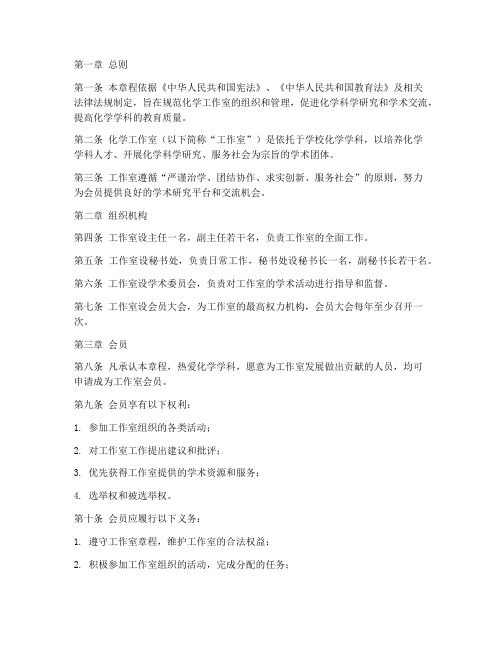 第一章 总则

第一条 本章程依据《中华人民共和国宪法》、《中华人民共和国教育法》及相关法律法规制定，旨在规范化学工作室的组织和管理，促进化学科学研究和学术交流，提高化学学科的教育质量。

第二条 化学工作室（以下简称“工作室”）是依托于学校化学学科，以培养化学学科人才、开展化学科学研究、服务社会为宗旨的学术团体。

第三条 工作室遵循“严谨治学、团结协作、求实创新、服务社会”的原则，努力为会员提供良好的学术研究平台和交流机会。

第二章 组织机构

第四条 工作室设主任一名，副主任若干名，负责工作室的全面工作。

第五条 工作室设秘书处，负责日常工作，秘书处设秘书长一名，副秘书长若干名。

第六条 工作室设学术委员会，负责对工作室的学术活动进行指导和监督。

第七条 工作室设会员大会，为工作室的最高权力机构，会员大会每年至少召开一次。

第三章 会员

第八条 凡承认本章程，热爱化学学科，愿意为工作室发展做出贡献的人员，均可申请成为工作室会员。

第九条 会员享有以下权利：

1. 参加工作室组织的各类活动；

2. 对工作室工作提出建议和批评；

3. 优先获得工作室提供的学术资源和服务；

4. 选举权和被选举权。

第十条 会员应履行以下义务：

1. 遵守工作室章程，维护工作室的合法权益；

2. 积极参加工作室组织的活动，完成分配的任务；